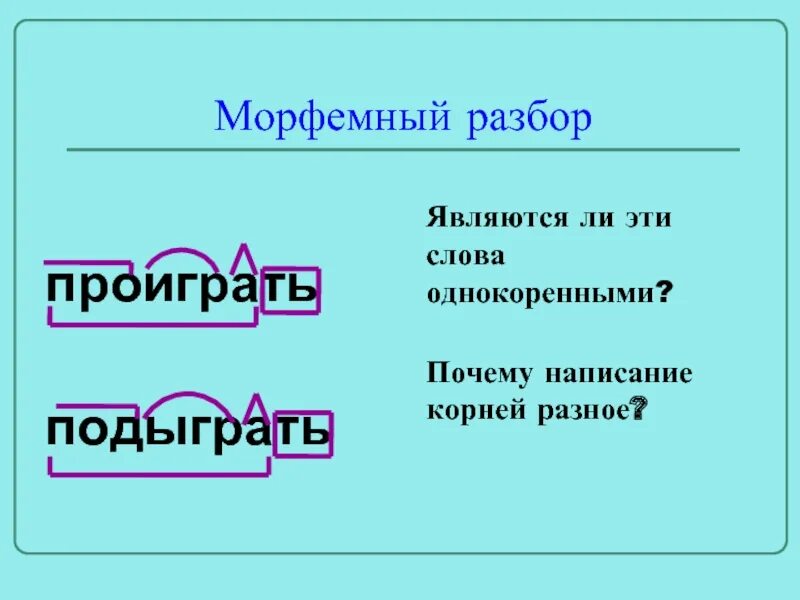 Морфемный разбор

проиграть

подыграть

Являются ли эти слова однокоренными?

Почему написание корней разное?